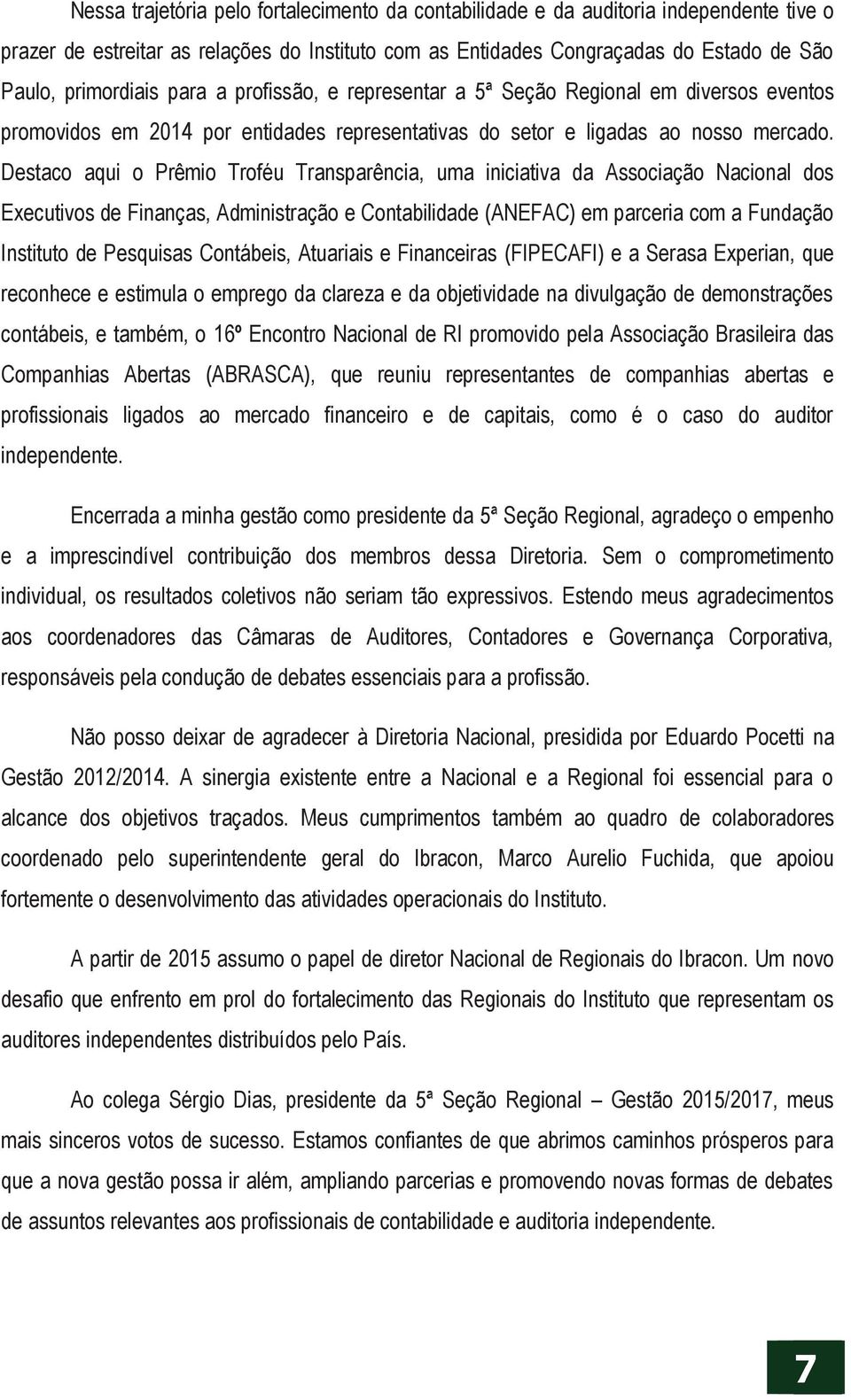 Nessa trajetória pelo fortalecimento da contabilidade e da auditoria independente tive o prazer de estreitar as relações do Instituto com as Entidades Congraçadas do Estado de São Paulo, primordiais para a profissão, e representar a 5ª Seção Regional em diversos eventos promovidos em 2014 por entidades representativas do setor e ligadas ao nosso mercado. Destaco aqui o Prêmio Troféu Transparência, uma iniciativa da Associação Nacional dos Executivos de Finanças, Administração e Contabilidade (ANEFAC) em parceria com a Fundação Instituto de Pesquisas Contábeis, Atuariais e Financeiras (FIPECAFI) e a Serasa Experian, que reconhece e estimula o emprego da clareza e da objetividade na divulgação de demonstrações contábeis, e também, o 16º Encontro Nacional de RI promovido pela Associação Brasileira das Companhias Abertas (ABRASCA), que reuniu representantes de companhias abertas e profissionais ligados ao mercado financeiro e de capitais, como é o caso do auditor independente.

Encerrada a minha gestão como presidente da 5ª Seção Regional, agradeço o empenho e a imprescindível contribuição dos membros dessa Diretoria. Sem o comprometimento individual, os resultados coletivos não seriam tão expressivos. Estendo meus agradecimentos aos coordenadores das Câmaras de Auditores, Contadores e Governança Corporativa, responsáveis pela condução de debates essenciais para a profissão.

Não posso deixar de agradecer à Diretoria Nacional, presidida por Eduardo Pocetti na Gestão 2012/2014. A sinergia existente entre a Nacional e a Regional foi essencial para o alcance dos objetivos traçados. Meus cumprimentos também ao quadro de colaboradores coordenado pelo superintendente geral do Ibracon, Marco Aurelio Fuchida, que apoiou fortemente o desenvolvimento das atividades operacionais do Instituto.

A partir de 2015 assumo o papel de diretor Nacional de Regionais do Ibracon. Um novo desafio que enfrento em prol do fortalecimento das Regionais do Instituto que representam os auditores independentes distribuídos pelo País.

Ao colega Sérgio Dias, presidente da 5ª Seção Regional – Gestão 2015/2017, meus mais sinceros votos de sucesso. Estamos confiantes de que abrimos caminhos prósperos para que a nova gestão possa ir além, ampliando parcerias e promovendo novas formas de debates de assuntos relevantes aos profissionais de contabilidade e auditoria independente.

7